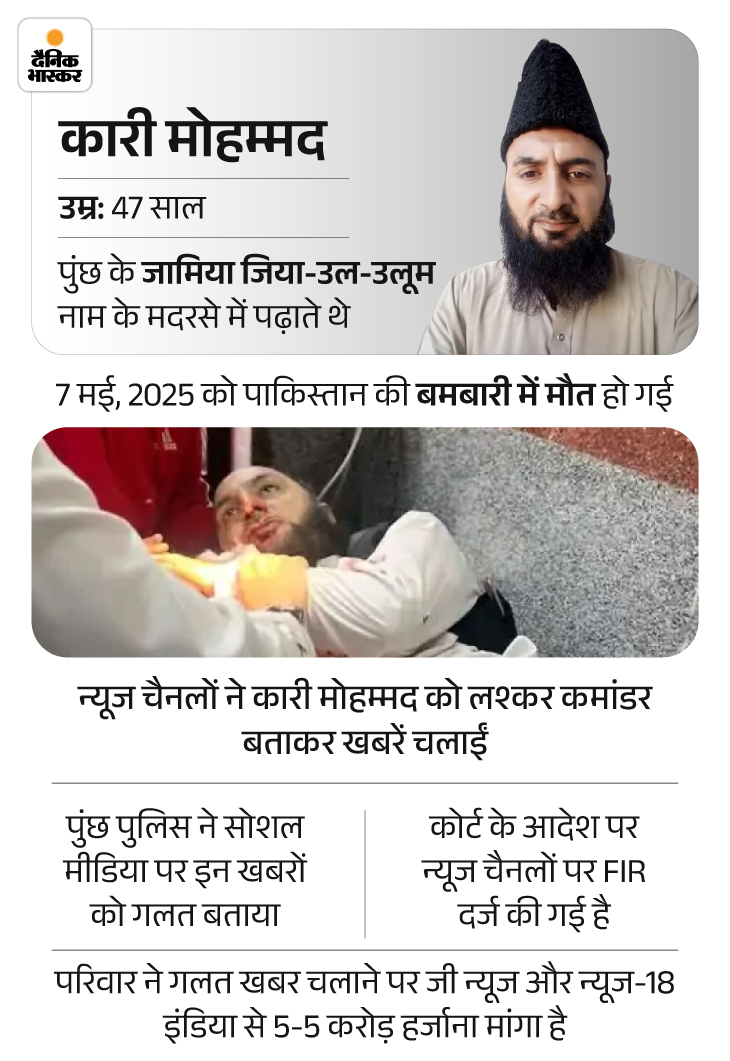 दैनिक भास्कर

कारी मोहम्मद

उम्र: 47 साल

पुंछ के जामिया जिया-उल-उलूम नाम के मदरसे में पढ़ाते थे

7 मई, 2025 को पाकिस्तान की बमबारी में मौत हो गई

न्यूज चैनलों ने कारी मोहम्मद को लश्कर कमांडर बताकर खबरें चलाईं

पुंछ पुलिस ने सोशल मीडिया पर इन खबरों को गलत बताया

कोर्ट के आदेश पर न्यूज चैनलों पर FIR दर्ज की गई है

परिवार ने गलत खबर चलाने पर जी न्यूज और न्यूज-18 इंडिया से 5-5 करोड़ हर्जाना मांगा है